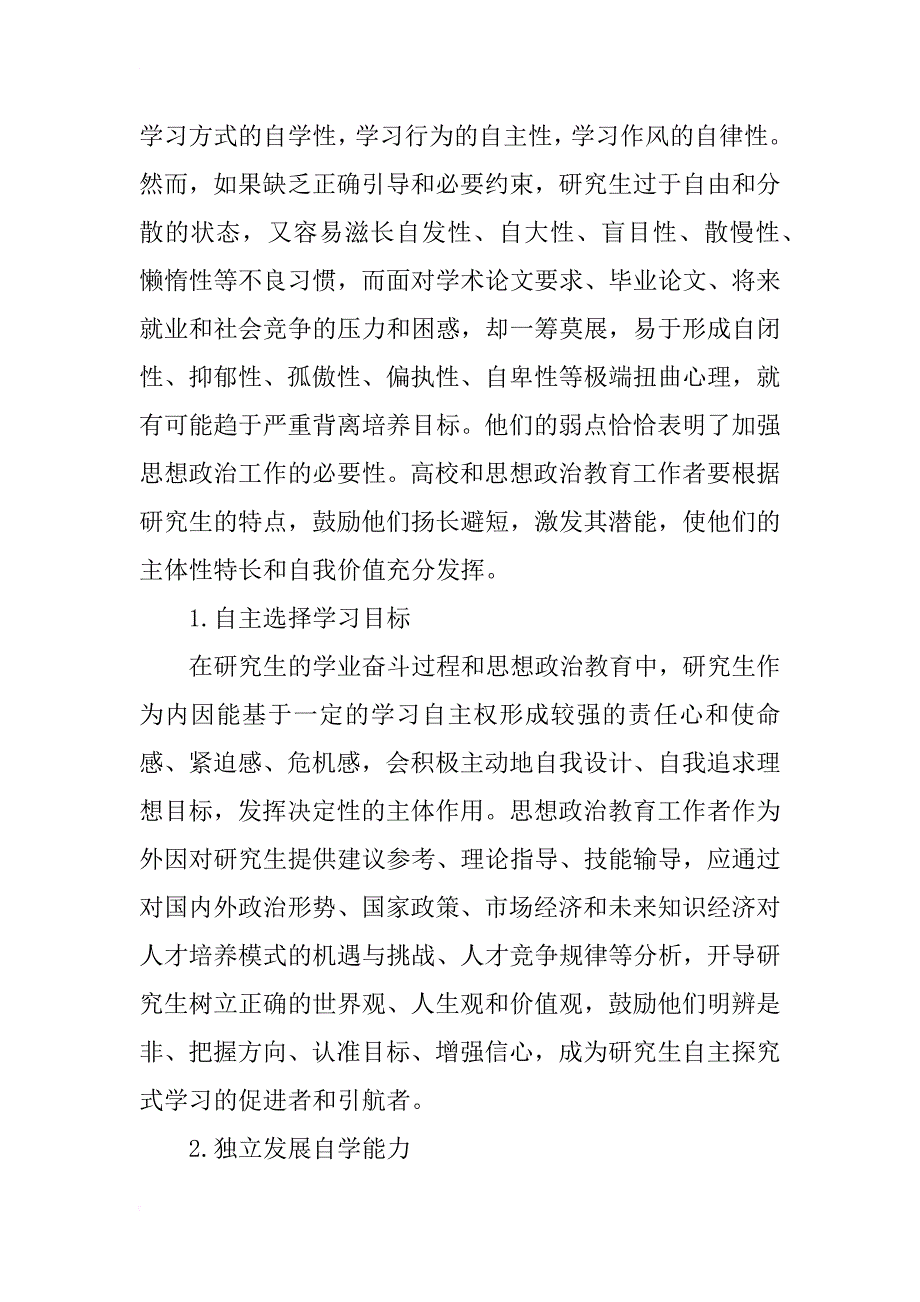 学习方式的自学性，学习行为的自主性，学习作风的自律性。然而，如果缺乏正确引导和必要约束，研究生过于自由和分散的状态，又容易滋长自发性、自大性、盲目性、散慢性、懒惰性等不良习惯，而面对学术论文要求、毕业论文、将来就业和社会竞争的压力和困惑，却一筹莫展，易于形成自闭性、抑郁性、孤傲性、偏执性、自卑性等极端扭曲心理，就有可能趋于严重背离培养目标。他们的弱点恰恰表明了加强思想政治工作的必要性。高校和思想政治教育工作者要根据研究生的特点，鼓励他们扬长避短，激发其潜能，使他们的主体性特长和自我价值充分发挥。

1.自主选择学习目标

在研究生的学业奋斗过程和思想政治教育中，研究生作为内因能基于一定的学习自主权形成较强的责任心和使命感、紧迫感、危机感，会积极主动地自我设计、自我追求理想目标，发挥决定性的主体作用。思想政治教育工作者作为外因对研究生提供建议参考、理论指导、技能输导，应通过对国内外政治形势、国家政策、市场经济和未来知识经济对人才培养模式的机遇与挑战、人才竞争规律等分析，开导研究生树立正确的世界观、人生观和价值观，鼓励他们明辨是非、把握方向、认准目标、增强信心，成为研究生自主探究式学习的促进者和引航者。

2.独立发展自学能力